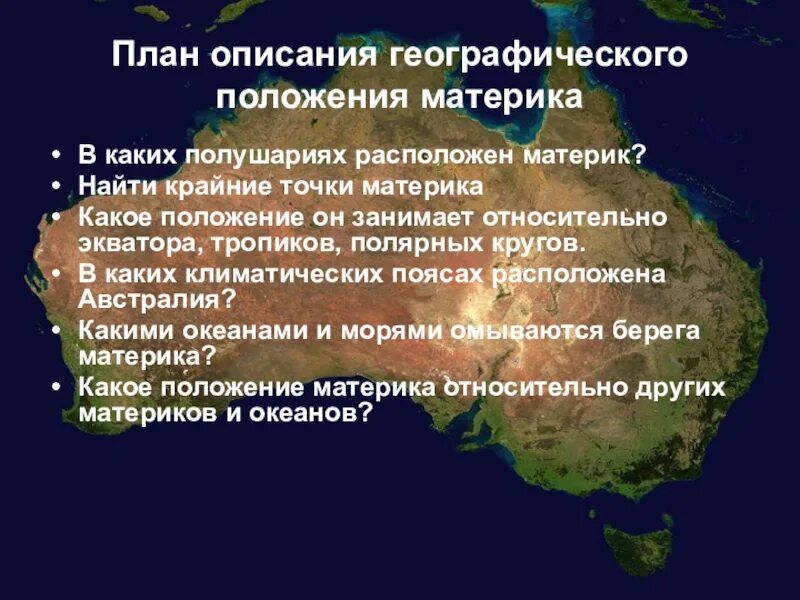 План описания географического положения материка

• В каких полушариях расположен материк?
• Найти крайние точки материка
• Какое положение он занимает относительно экватора, тропиков, полярных кругов.
• В каких климатических поясах расположена Австралия?
• Какими океанами и морями омываются берега материка?
• Какое положение материка относительно других материков и океанов?